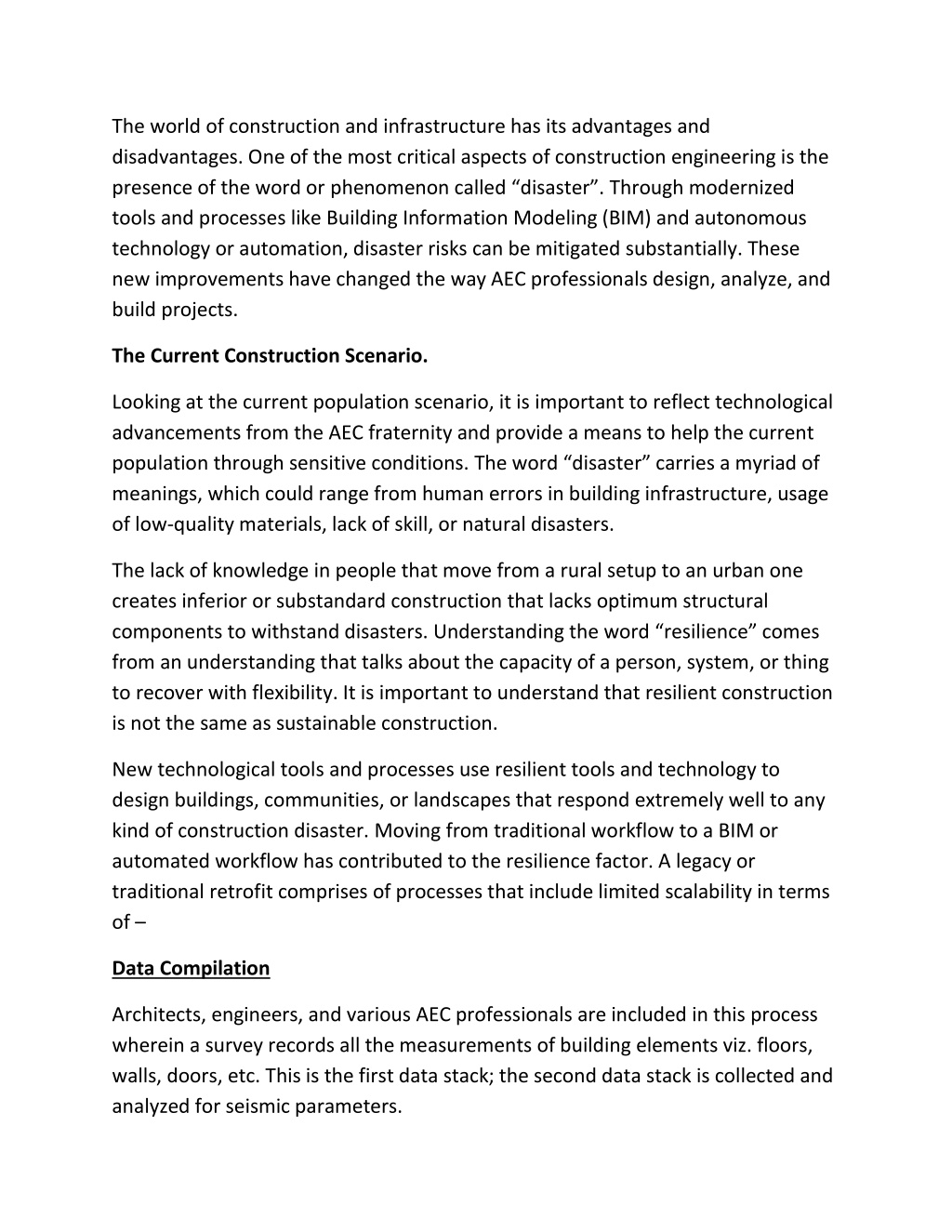 The world of construction and infrastructure has its advantages and disadvantages. One of the most critical aspects of construction engineering is the presence of the word or phenomenon called “disaster”. Through modernized tools and processes like Building Information Modeling (BIM) and autonomous technology or automation, disaster risks can be mitigated substantially. These new improvements have changed the way AEC professionals design, analyze, and build projects.

The Current Construction Scenario.

Looking at the current population scenario, it is important to reflect technological advancements from the AEC fraternity and provide a means to help the current population through sensitive conditions. The word “disaster” carries a myriad of meanings, which could range from human errors in building infrastructure, usage of low-quality materials, lack of skill, or natural disasters.

The lack of knowledge in people that move from a rural setup to an urban one creates inferior or substandard construction that lacks optimum structural components to withstand disasters. Understanding the word “resilience” comes from an understanding that talks about the capacity of a person, system, or thing to recover with flexibility. It is important to understand that resilient construction is not the same as sustainable construction.

New technological tools and processes use resilient tools and technology to design buildings, communities, or landscapes that respond extremely well to any kind of construction disaster. Moving from traditional workflow to a BIM or automated workflow has contributed to the resilience factor. A legacy or traditional retrofit comprises of processes that include limited scalability in terms of –

Data Compilation

Architects, engineers, and various AEC professionals are included in this process wherein a survey records all the measurements of building elements viz. floors, walls, doors, etc. This is the first data stack; the second data stack is collected and analyzed for seismic parameters.